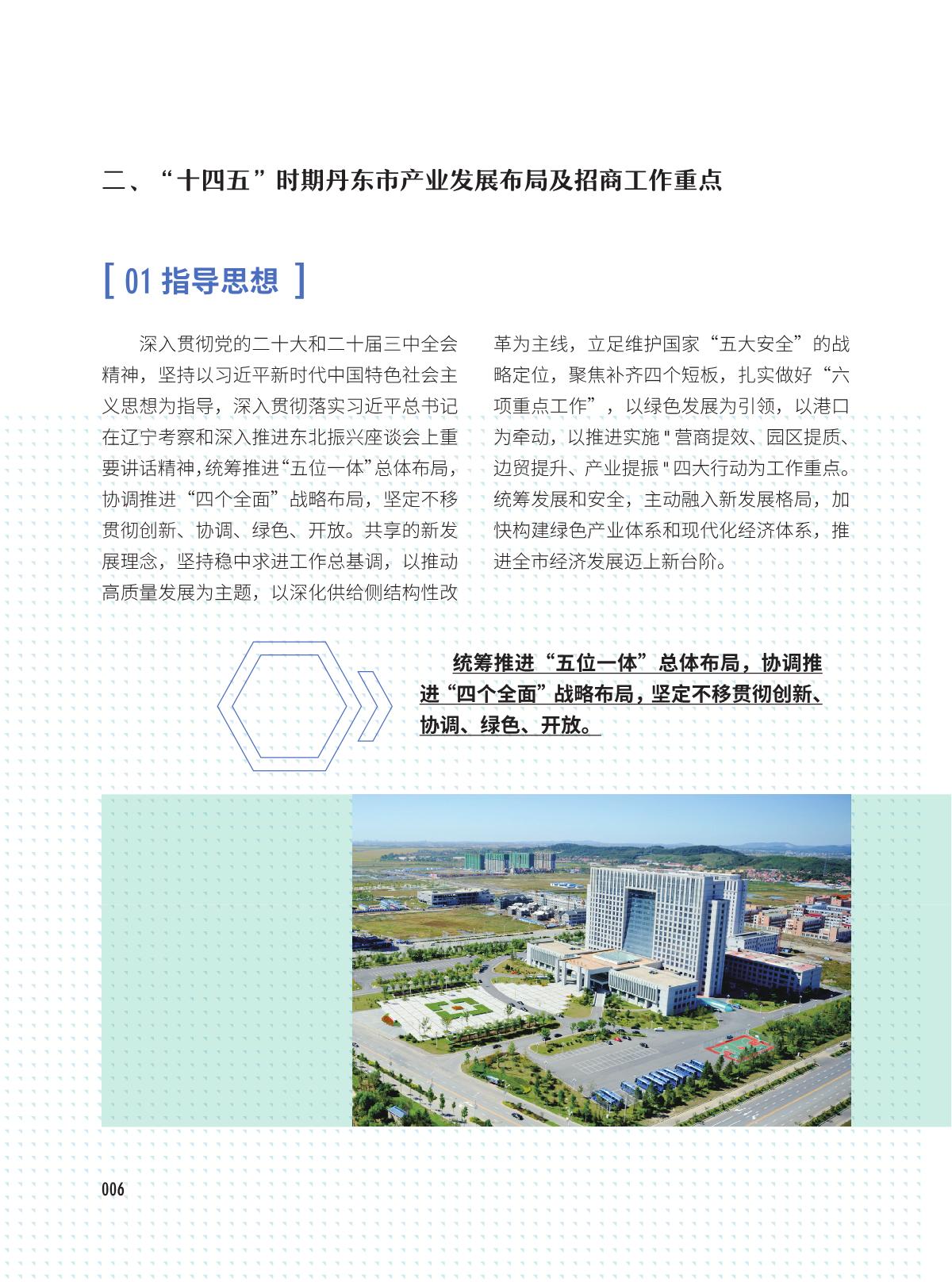 二、“十四五”时期丹东市产业发展布局及招商工作重点

[ 01 指导思想 ]

深入贯彻党的二十大和二十届三中全会精神，坚持以习近平新时代中国特色社会主义思想为指导，深入贯彻落实习近平总书记在辽宁考察和深入推进东北振兴座谈会上重要讲话精神，统筹推进“五位一体”总体布局，协调推进“四个全面”战略布局，坚定不移贯彻创新、协调、绿色、开放。共享的新发展理念，坚持稳中求进工作总基调，以推动高质量发展为主题，以深化供给侧结构性改革为主线，立足维护国家“五大安全”的战略定位，聚焦补齐四个短板，扎实做好“六项重点工作”，以绿色发展为引领，以港口为牵动，以推进实施＂营商提效、园区提质、边贸提升、产业提振＂四大行动为工作重点。统筹发展和安全，主动融入新发展格局，加快构建绿色产业体系和现代化经济体系，推进全市经济发展迈上新台阶。

统筹推进“五位一体”总体布局，协调推进“四个全面”战略布局，坚定不移贯彻创新、协调、绿色、开放。

006